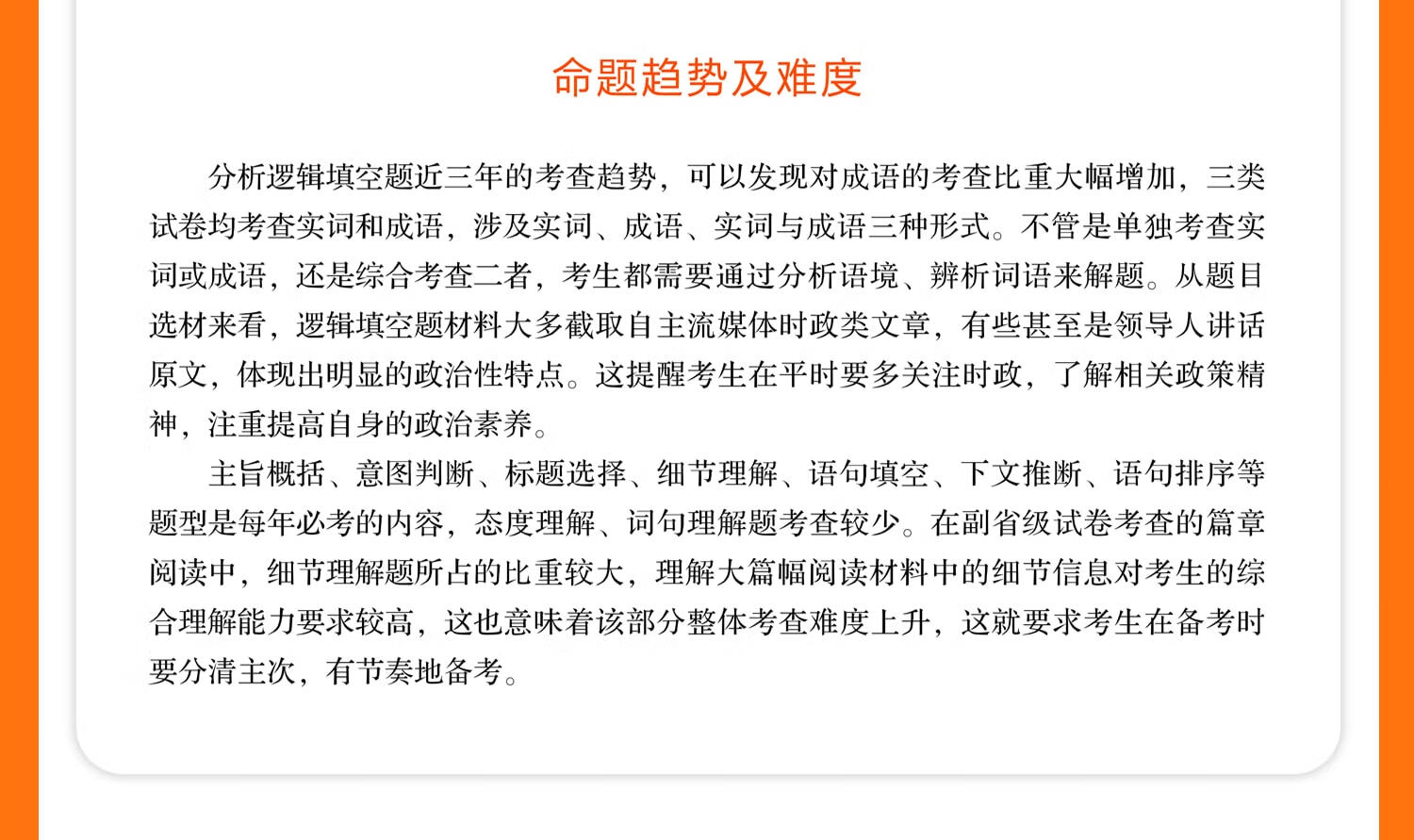 命题趋势及难度

分析逻辑填空题近三年的考查趋势，可以发现对成语的考查比重大幅增加，三类试卷均考查实词和成语，涉及实词、成语、实词与成语三种形式。不管是单独考查实词或成语，还是综合考查二者，考生都需要通过分析语境、辨析词语来解题。从题目选材来看，逻辑填空题材料大多截取自主流媒体时政类文章，有些甚至是领导人讲话原文，体现出明显的政治性特点。这提醒考生在平时要多关注时政，了解相关政策精神，注重提高自身的政治素养。

主旨概括、意图判断、标题选择、细节理解、语句填空、下文推断、语句排序等题型是每年必考的内容，态度理解、词句理解题考查较少。在副省级试卷考查的篇章阅读中，细节理解题所占的比重较大，理解大篇幅阅读材料中的细节信息对考生的综合理解能力要求较高，这也意味着该部分整体考查难度上升，这就要求考生在备考时要分清主次，有节奏地备考。